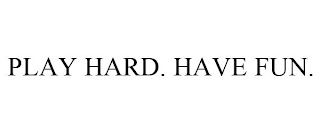 PLAY HARD. HAVE FUN.